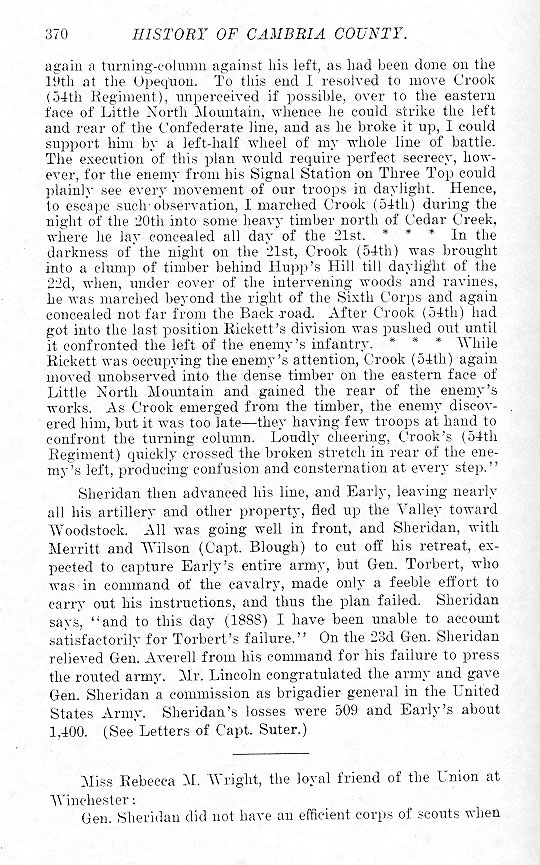 370 HISTORY OF CAMBRIA COUNTY.

again a turning-column against his left, as had been done on the 19th at the Opequon. To this end I resolved to move Crook (54th Regiment), unperceived if possible, over to the eastern face of Little North Mountain, whence he could strike the left and rear of the Confederate line, and as he broke it up, I could support him by a left-half wheel of my whole line of battle. The execution of this plan would require perfect secrecy, however, for the enemy from his Signal Station on Three Top could plainly see every movement of our troops in daylight. Hence, to escape such observation, I marched Crook (54th) during the night of the 20th into some heavy timber north of Cedar Creek, where he lay concealed all day of the 21st. * * * In the darkness of the night on the 21st, Crook (54th) was brought into a clump of timber behind Hupp's Hill till daylight of the 22d, when, under cover of the intervening woods and ravines, he was marched beyond the right of the Sixth Corps and again concealed not far from the Back road. After Crook (54th) had got into the last position Rickett's division was pushed out until it confronted the left of the enemy's infantry. * * * While Rickett was occupying the enemy's attention, Crook (54th) again moved unobserved into the dense timber on the eastern face of Little North Mountain and gained the rear of the enemy's works. As Crook emerged from the timber, the enemy discovered him, but it was too late—they having few troops at hand to confront the turning column. Loudly cheering, Crook's (54th Regiment) quickly crossed the broken stretch in rear of the enemy's left, producing confusion and consternation at every step."

Sheridan then advanced his line, and Early, leaving nearly all his artillery and other property, fled up the Valley toward Woodstock. All was going well in front, and Sheridan, with Merritt and Wilson (Capt. Blough) to cut off his retreat, expected to capture Early's entire army, but Gen. Torbert, who was in command of the cavalry, made only a feeble effort to carry out his instructions, and thus the plan failed. Sheridan says, "and to this day (1888) I have been unable to account satisfactorily for Torbert's failure." On the 23d Gen. Sheridan relieved Gen. Averell from his command for his failure to press the routed army. Mr. Lincoln congratulated the army and gave Gen. Sheridan a commission as brigadier general in the United States Army. Sheridan's losses were 509 and Early's about 1,400. (See Letters of Capt. Suter.)

Miss Rebecca M. Wright, the loyal friend of the Union at Winchester:

Gen. Sheridan did not have an efficient corps of scouts when